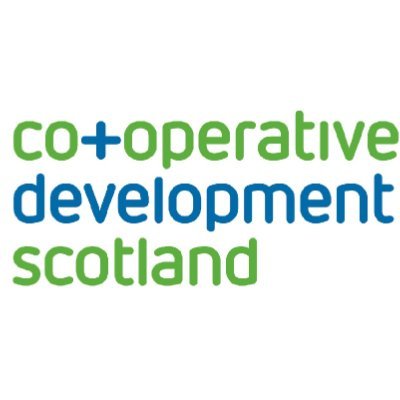 co+operative
development
scotland